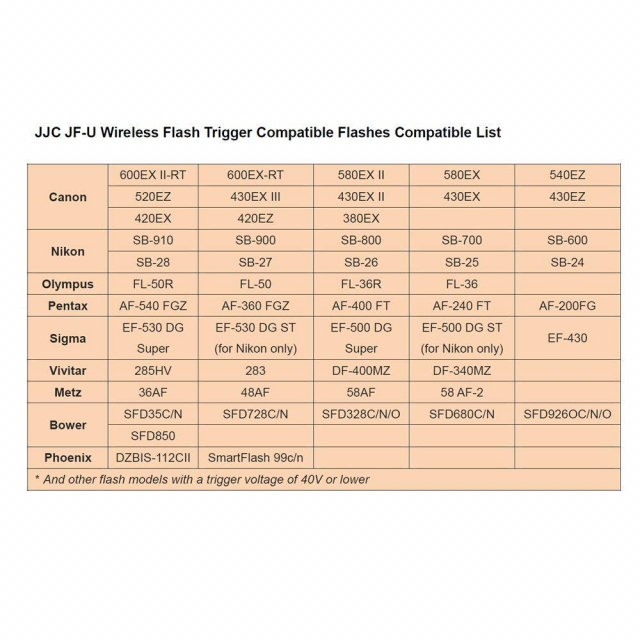 JJC JF-U Wireless Flash Trigger Compatible Flashes Compatible List

| | | | | | |
|---|---|---|---|---|---|
| Canon | 600EX II-RT | 600EX-RT | 580EX II | 580EX | 540EZ |
| | 520EZ | 430EX III | 430EX II | 430EX | 430EZ |
| | 420EX | 420EZ | 380EX | | |
| Nikon | SB-910 | SB-900 | SB-800 | SB-700 | SB-600 |
| | SB-28 | SB-27 | SB-26 | SB-25 | SB-24 |
| Olympus | FL-50R | FL-50 | FL-36R | FL-36 | |
| Pentax | AF-540 FGZ | AF-360 FGZ | AF-400 FT | AF-240 FT | AF-200FG |
| Sigma | EF-530 DG Super | EF-530 DG ST (for Nikon only) | EF-500 DG Super | EF-500 DG ST (for Nikon only) | EF-430 |
| Vivitar | 285HV | 283 | DF-400MZ | DF-340MZ | |
| Metz | 36AF | 48AF | 58AF | 58 AF-2 | |
| Bower | SFD35C/N | SFD728C/N | SFD328C/N/O | SFD680C/N | SFD926OC/N/O |
| | SFD850 | | | | |
| Phoenix | DZBIS-112CII | SmartFlash 99c/n | | | |

* And other flash models with a trigger voltage of 40V or lower